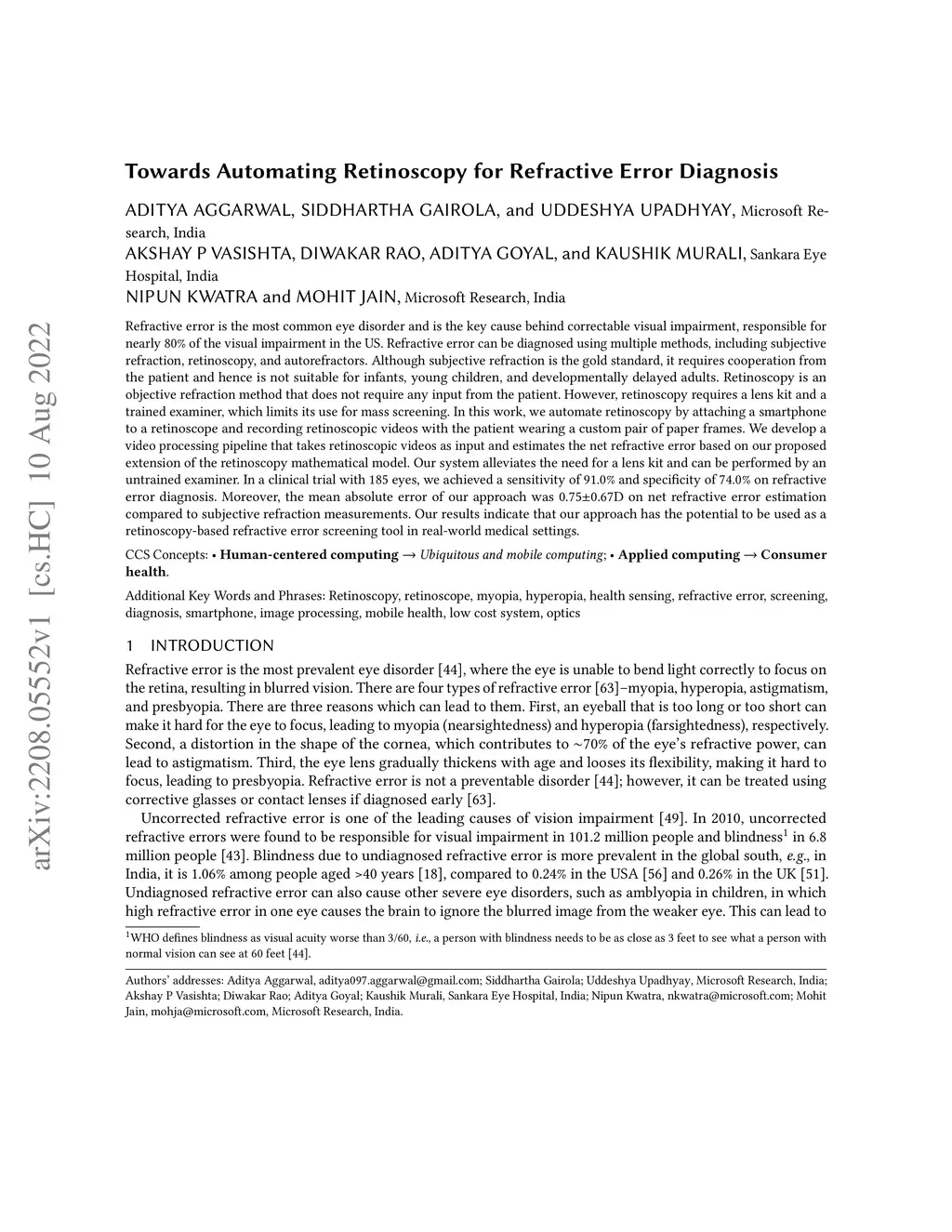 arXiv:2208.05552v1 [cs.HC] 10 Aug 2022

Towards Automating Retinoscopy for Refractive Error Diagnosis

ADITYA AGGARWAL, SIDDHARTHA GAIROLA, and UDDESHYA UPADHYAY, Microsoft Research, India
AKSHAY P VASISHTA, DIWAKAR RAO, ADITYA GOYAL, and KAUSHIK MURALI, Sankara Eye Hospital, India
NIPUN KWATRA and MOHIT JAIN, Microsoft Research, India

Refractive error is the most common eye disorder and is the key cause behind correctable visual impairment, responsible for nearly 80% of the visual impairment in the US. Refractive error can be diagnosed using multiple methods, including subjective refraction, retinoscopy, and autorefractors. Although subjective refraction is the gold standard, it requires cooperation from the patient and hence is not suitable for infants, young children, and developmentally delayed adults. Retinoscopy is an objective refraction method that does not require any input from the patient. However, retinoscopy requires a lens kit and a trained examiner, which limits its use for mass screening. In this work, we automate retinoscopy by attaching a smartphone to a retinoscope and recording retinoscopic videos with the patient wearing a custom pair of paper frames. We develop a video processing pipeline that takes retinoscopic videos as input and estimates the net refractive error based on our proposed extension of the retinoscopy mathematical model. Our system alleviates the need for a lens kit and can be performed by an untrained examiner. In a clinical trial with 185 eyes, we achieved a sensitivity of 91.0% and specificity of 74.0% on refractive error diagnosis. Moreover, the mean absolute error of our approach was 0.75±0.67D on net refractive error estimation compared to subjective refraction measurements. Our results indicate that our approach has the potential to be used as a retinoscopy-based refractive error screening tool in real-world medical settings.

CCS Concepts: • Human-centered computing → Ubiquitous and mobile computing; • Applied computing → Consumer health.

Additional Key Words and Phrases: Retinoscopy, retinoscope, myopia, hyperopia, health sensing, refractive error, screening, diagnosis, smartphone, image processing, mobile health, low cost system, optics

1 INTRODUCTION

Refractive error is the most prevalent eye disorder [44], where the eye is unable to bend light correctly to focus on the retina, resulting in blurred vision. There are four types of refractive error [63]–myopia, hyperopia, astigmatism, and presbyopia. There are three reasons which can lead to them. First, an eyeball that is too long or too short can make it hard for the eye to focus, leading to myopia (nearsightedness) and hyperopia (farsightedness), respectively. Second, a distortion in the shape of the cornea, which contributes to ~70% of the eye's refractive power, can lead to astigmatism. Third, the eye lens gradually thickens with age and looses its flexibility, making it hard to focus, leading to presbyopia. Refractive error is not a preventable disorder [44]; however, it can be treated using corrective glasses or contact lenses if diagnosed early [63].

Uncorrected refractive error is one of the leading causes of vision impairment [49]. In 2010, uncorrected refractive errors were found to be responsible for visual impairment in 101.2 million people and blindness$^1$ in 6.8 million people [43]. Blindness due to undiagnosed refractive error is more prevalent in the global south, e.g., in India, it is 1.06% among people aged >40 years [18], compared to 0.24% in the USA [56] and 0.26% in the UK [51]. Undiagnosed refractive error can also cause other severe eye disorders, such as amblyopia in children, in which high refractive error in one eye causes the brain to ignore the blurred image from the weaker eye. This can lead to

$^1$WHO defines blindness as visual acuity worse than 3/60, i.e., a person with blindness needs to be as close as 3 feet to see what a person with normal vision can see at 60 feet [44].

Authors' addresses: Aditya Aggarwal, aditya097.aggarwal@gmail.com; Siddhartha Gairola; Uddeshya Upadhyay, Microsoft Research, India; Akshay P Vasishta; Diwakar Rao; Aditya Goyal; Kaushik Murali, Sankara Eye Hospital, India; Nipun Kwatra, nkwatra@microsoft.com; Mohit Jain, mohja@microsoft.com, Microsoft Research, India.